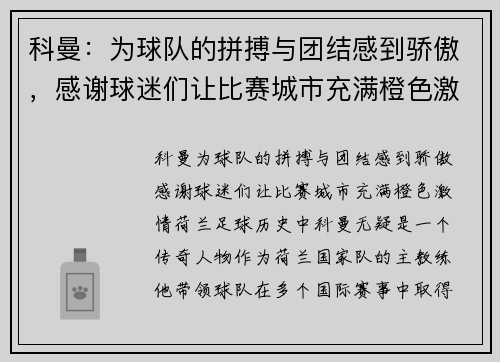 科曼：为球队的拼搏与团结感到骄傲，感谢球迷们让比赛城市充满橙色激

科曼为球队的拼搏与团结感到骄傲感谢球迷们让比赛城市充满橙色激情荷兰足球历史中科曼无疑是一个传奇人物作为荷兰国家队的主教练他带领球队在多个国际赛事中取得